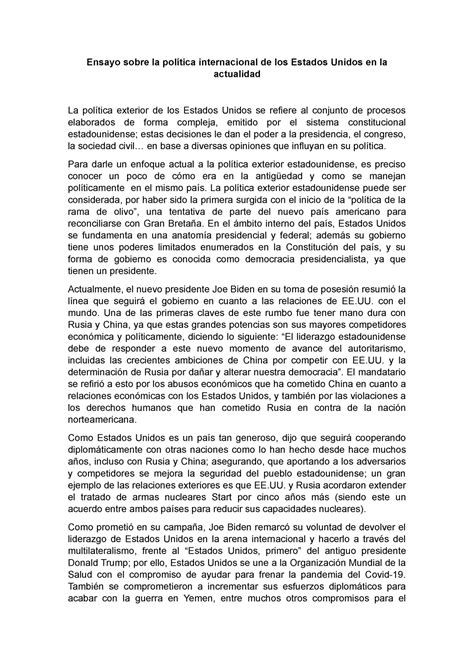 Ensayo sobre la política internacional de los Estados Unidos en la actualidad

La política exterior de los Estados Unidos se refiere al conjunto de procesos elaborados de forma compleja, emitido por el sistema constitucional estadounidense; estas decisiones le dan el poder a la presidencia, el congreso, la sociedad civil… en base a diversas opiniones que influyan en su política.

Para darle un enfoque actual a la política exterior estadounidense, es preciso conocer un poco de cómo era en la antigüedad y como se manejan políticamente en el mismo país. La política exterior estadounidense puede ser considerada, por haber sido la primera surgida con el inicio de la "política de la rama de olivo", una tentativa de parte del nuevo país americano para reconciliarse con Gran Bretaña. En el ámbito interno del país, Estados Unidos se fundamenta en una anatomía presidencial y federal; además su gobierno tiene unos poderes limitados enumerados en la Constitución del país, y su forma de gobierno es conocida como democracia presidencialista, ya que tienen un presidente.

Actualmente, el nuevo presidente Joe Biden en su toma de posesión resumió la línea que seguirá el gobierno en cuanto a las relaciones de EE.UU. con el mundo. Una de las primeras claves de este rumbo fue tener mano dura con Rusia y China, ya que estas grandes potencias son sus mayores competidores económica y políticamente, diciendo lo siguiente: "El liderazgo estadounidense debe de responder a este nuevo momento de avance del autoritarismo, incluidas las crecientes ambiciones de China por competir con EE.UU. y la determinación de Rusia por dañar y alterar nuestra democracia". El mandatario se refirió a esto por los abusos económicos que ha cometido China en cuanto a relaciones económicas con los Estados Unidos, y también por las violaciones a los derechos humanos que han cometido Rusia en contra de la nación norteamericana.

Como Estados Unidos es un país tan generoso, dijo que seguirá cooperando diplomáticamente con otras naciones como lo han hecho desde hace muchos años, incluso con Rusia y China; asegurando, que aportando a los adversarios y competidores se mejora la seguridad del pueblo estadounidense; un gran ejemplo de las relaciones exteriores es que EE.UU. y Rusia acordaron extender el tratado de armas nucleares Start por cinco años más (siendo este un acuerdo entre ambos países para reducir sus capacidades nucleares).

Como prometió en su campaña, Joe Biden remarcó su voluntad de devolver el liderazgo de Estados Unidos en la arena internacional y hacerlo a través del multilateralismo, frente al "Estados Unidos, primero" del antiguo presidente Donald Trump; por ello, Estados Unidos se une a la Organización Mundial de la Salud con el compromiso de ayudar para frenar la pandemia del Covid-19. También se comprometieron a incrementar sus esfuerzos diplomáticos para acabar con la guerra en Yemen, entre muchos otros compromisos para el